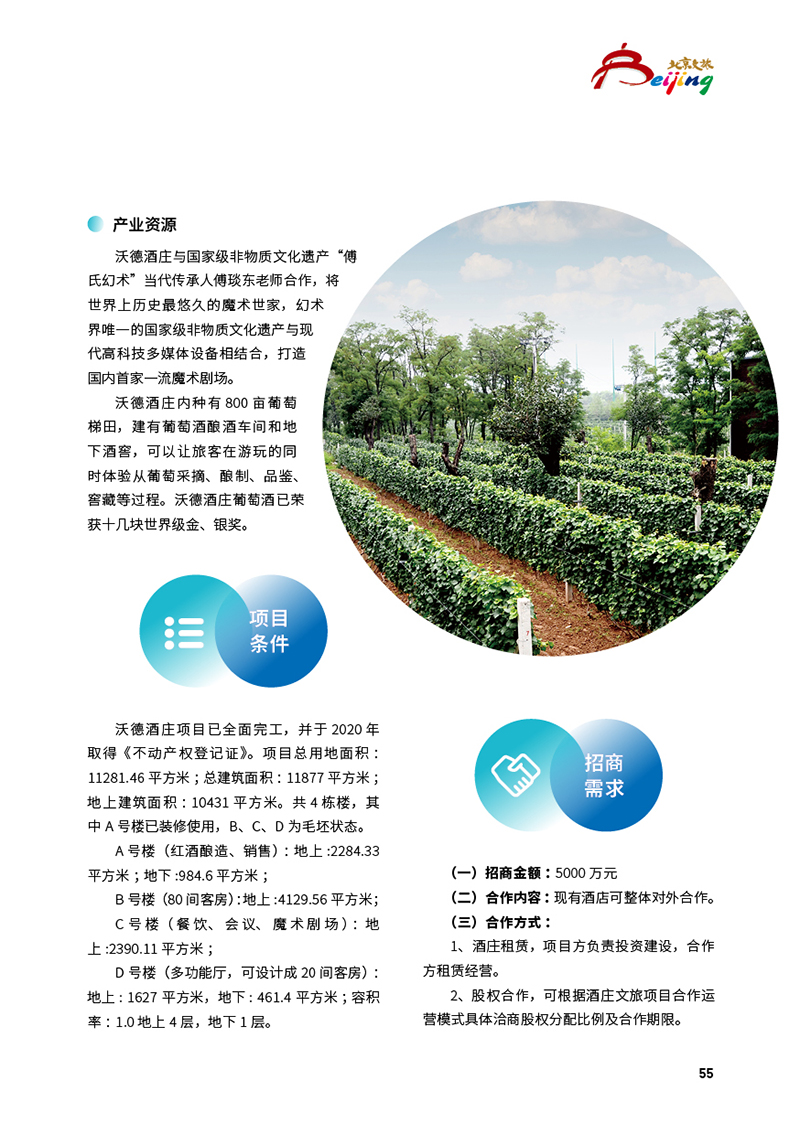 北京文旅
Beijing

产业资源

沃德酒庄与国家级非物质文化遗产“傅氏幻术”当代传承人傅琰东老师合作，将世界上历史最悠久的魔术世家，幻术界唯一的国家级非物质文化遗产与现代高科技多媒体设备相结合，打造国内首家一流魔术剧场。

沃德酒庄内种有 800 亩葡萄梯田，建有葡萄酒酿酒车间和地下酒窖，可以让旅客在游玩的同时体验从葡萄采摘、酿制、品鉴、窖藏等过程。沃德酒庄葡萄酒已荣获十几块世界级金、银奖。

项目条件

沃德酒庄项目已全面完工，并于 2020 年取得《不动产权登记证》。项目总用地面积：11281.46 平方米；总建筑面积：11877 平方米；地上建筑面积：10431 平方米。共 4 栋楼，其中 A 号楼已装修使用，B、C、D 为毛坯状态。

A 号楼（红酒酿造、销售）：地上 :2284.33 平方米；地下 :984.6 平方米；

B 号楼（80 间客房）：地上 :4129.56 平方米；

C 号楼（餐饮、会议、魔术剧场）：地上 :2390.11 平方米；

D 号楼（多功能厅，可设计成 20 间客房）：地上：1627 平方米，地下：461.4 平方米；容积率：1.0 地上 4 层，地下 1 层。

招商需求

（一）招商金额：5000 万元

（二）合作内容：现有酒店可整体对外合作。

（三）合作方式：

1、酒庄租赁，项目方负责投资建设，合作方租赁经营。

2、股权合作，可根据酒庄文旅项目合作运营模式具体洽商股权分配比例及合作期限。

55